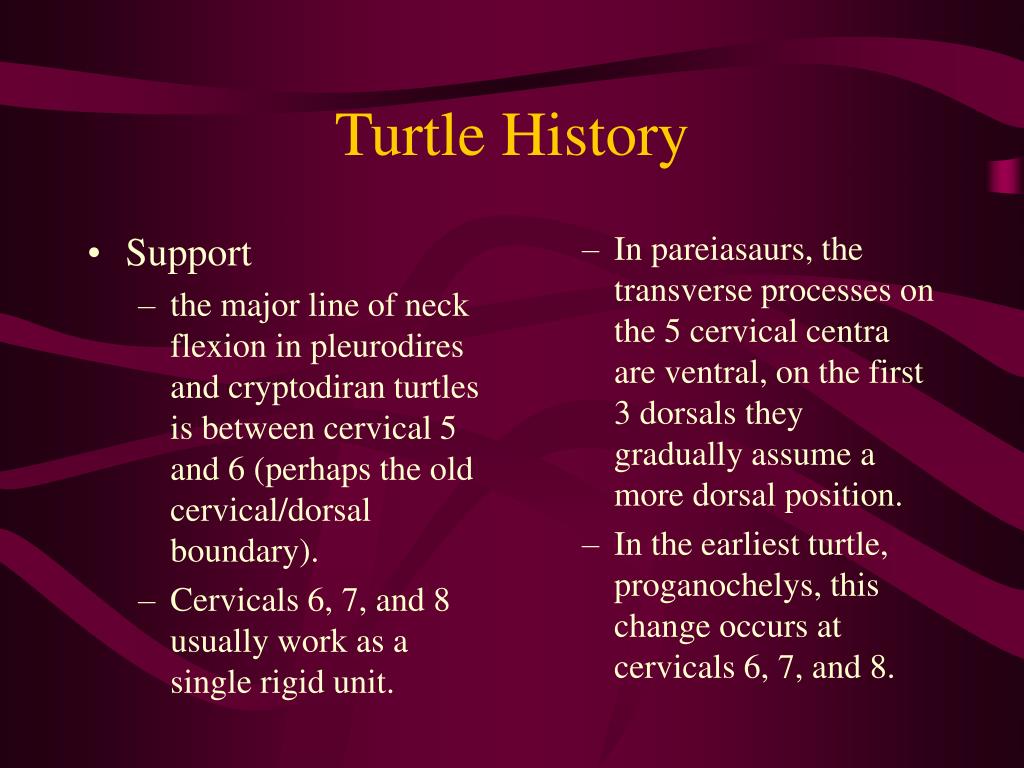 Turtle History

• Support
– the major line of neck flexion in pleurodires and cryptodiran turtles is between cervical 5 and 6 (perhaps the old cervical/dorsal boundary).
– Cervicals 6, 7, and 8 usually work as a single rigid unit.

– In pareiasaurs, the transverse processes on the 5 cervical centra are ventral, on the first 3 dorsals they gradually assume a more dorsal position.
– In the earliest turtle, proganochelys, this change occurs at cervicals 6, 7, and 8.